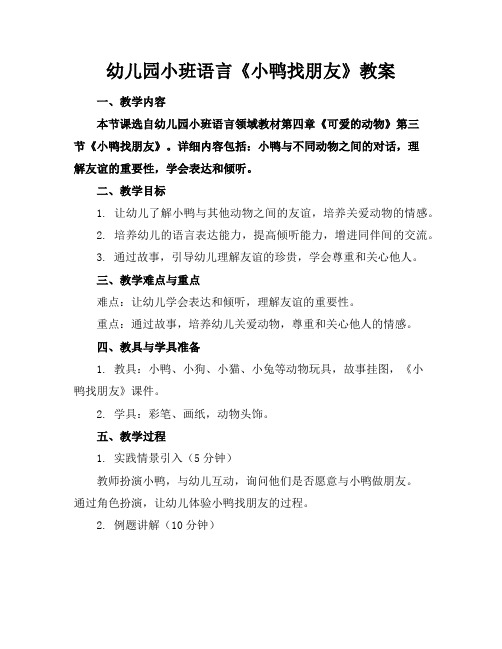 幼儿园小班语言《小鸭找朋友》教案

一、教学内容

本节课选自幼儿园小班语言领域教材第四章《可爱的动物》第三节《小鸭找朋友》。详细内容包括：小鸭与不同动物之间的对话，理解友谊的重要性，学会表达和倾听。

二、教学目标

1. 让幼儿了解小鸭与其他动物之间的友谊，培养关爱动物的情感。

2. 培养幼儿的语言表达能力，提高倾听能力，增进同伴间的交流。

3. 通过故事，引导幼儿理解友谊的珍贵，学会尊重和关心他人。

三、教学难点与重点

难点：让幼儿学会表达和倾听，理解友谊的重要性。

重点：通过故事，培养幼儿关爱动物，尊重和关心他人的情感。

四、教具与学具准备

1. 教具：小鸭、小狗、小猫、小兔等动物玩具，故事挂图，《小鸭找朋友》课件。

2. 学具：彩笔、画纸，动物头饰。

五、教学过程

1. 实践情景引入（5 分钟）

教师扮演小鸭，与幼儿互动，询问他们是否愿意与小鸭做朋友。通过角色扮演，让幼儿体验小鸭找朋友的过程。

2. 例题讲解（10 分钟）